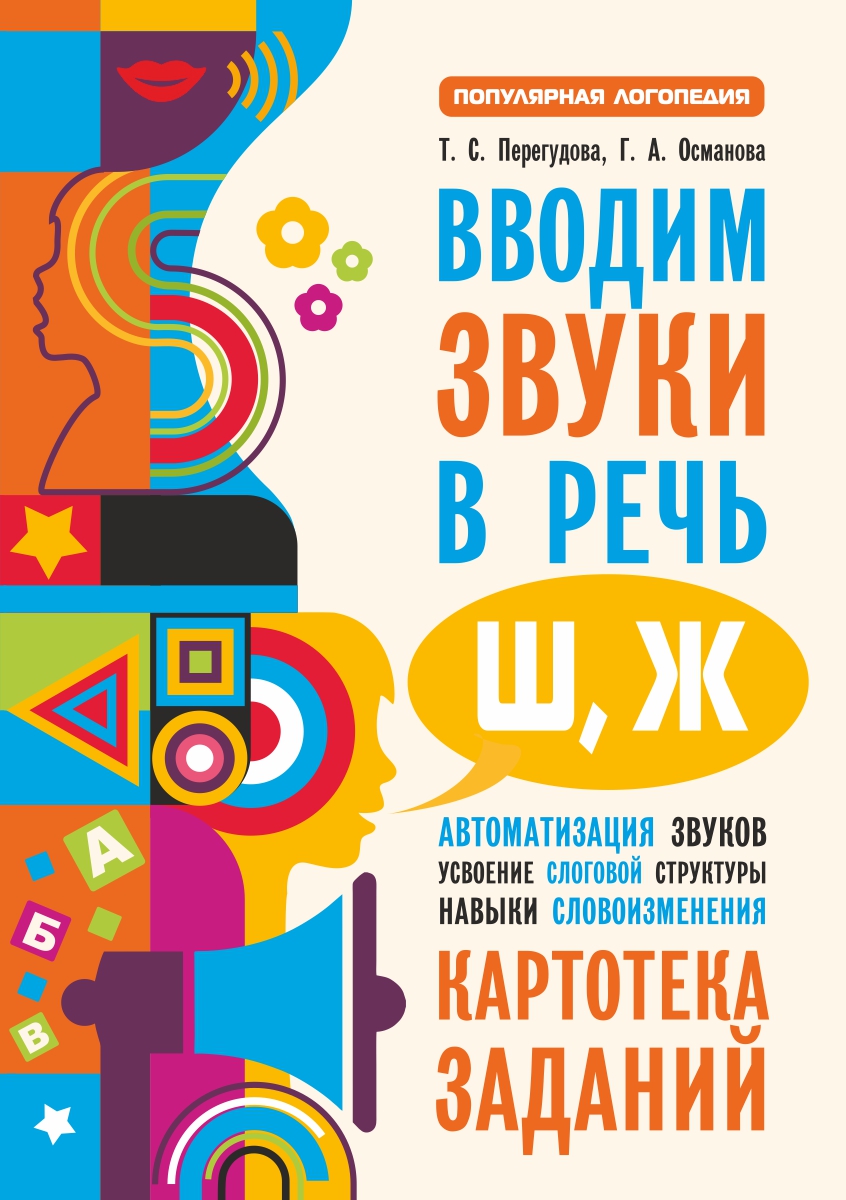 ПОПУЛЯРНАЯ ЛОГОПЕДИЯ

Т. С. Перегудова, Г. А. Османова

ВВОДИМ ЗВУКИ В РЕЧЬ

Ш, Ж

АВТОМАТИЗАЦИЯ ЗВУКОВ
УСВОЕНИЕ СЛОГОВОЙ СТРУКТУРЫ
НАВЫКИ СЛОВОИЗМЕНЕНИЯ

КАРТОТЕКА ЗАДАНИЙ

А
Б
В